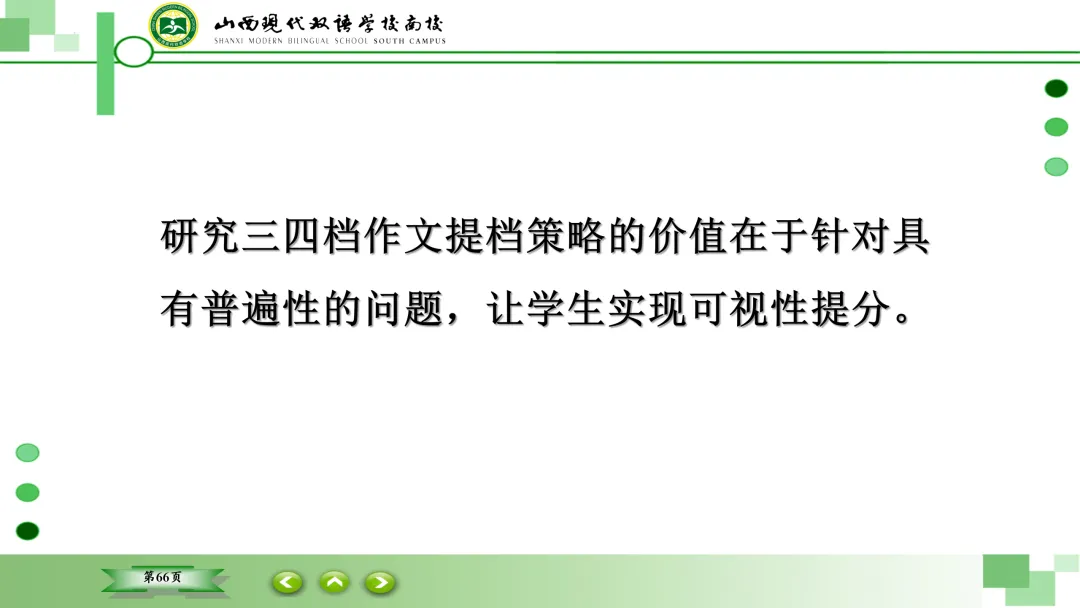 山西现代双语学校南校
SHANXI MODERN BILINGUAL SCHOOL SOUTH CAMPUS

研究三四档作文提档策略的价值在于针对具有普遍性的问题，让学生实现可视性提分。

第66页